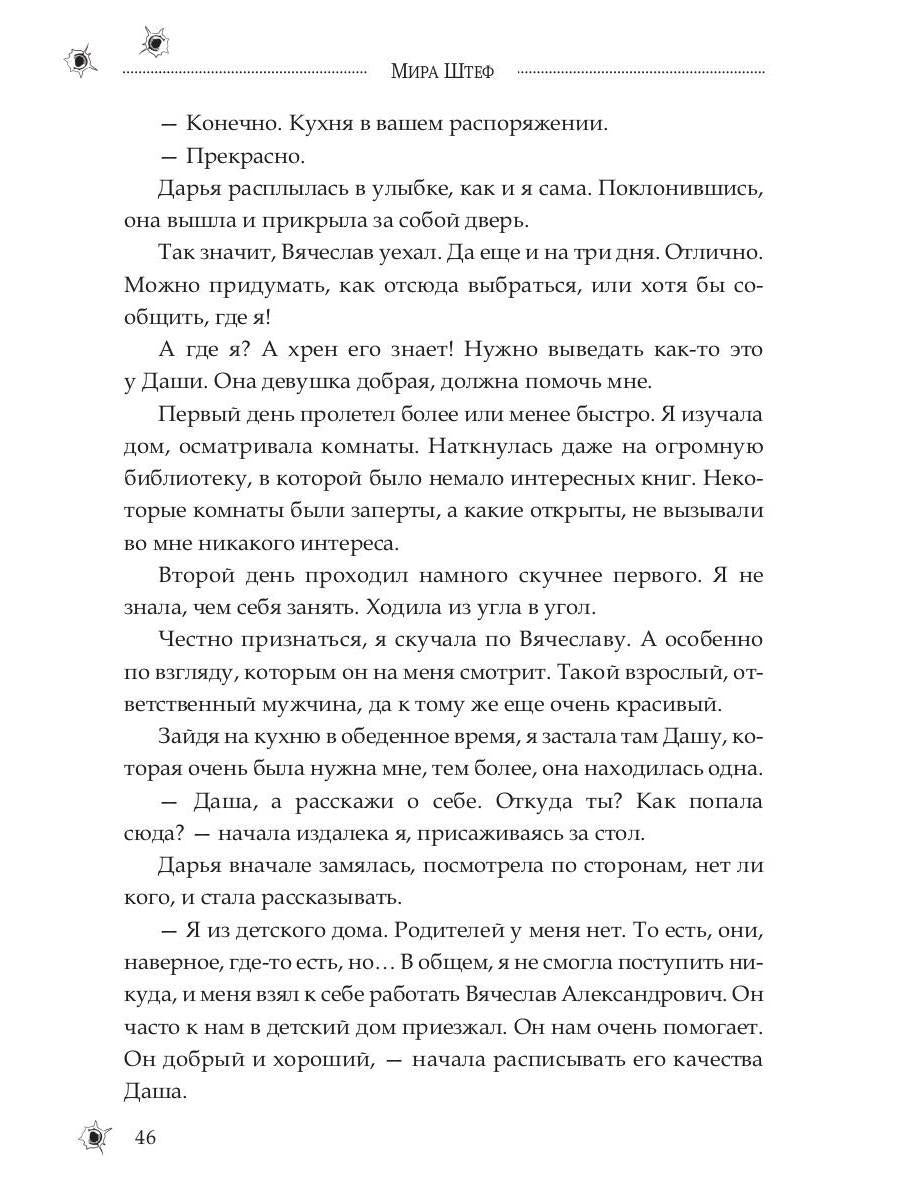 Мира Штеф

— Конечно. Кухня в вашем распоряжении.

— Прекрасно.

Дарья расплылась в улыбке, как и я сама. Поклонившись, она вышла и прикрыла за собой дверь.

Так значит, Вячеслав уехал. Да еще и на три дня. Отлично. Можно придумать, как отсюда выбраться, или хотя бы сообщить, где я!

А где я? А хрен его знает! Нужно выведать как-то это у Даши. Она девушка добрая, должна помочь мне.

Первый день пролетел более или менее быстро. Я изучала дом, осматривала комнаты. Наткнулась даже на огромную библиотеку, в которой было немало интересных книг. Некоторые комнаты были заперты, а какие открыты, не вызывали во мне никакого интереса.

Второй день проходил намного скучнее первого. Я не знала, чем себя занять. Ходила из угла в угол.

Честно признаться, я скучала по Вячеславу. А особенно по взгляду, которым он на меня смотрит. Такой взрослый, ответственный мужчина, да к тому же еще очень красивый.

Зайдя на кухню в обеденное время, я застала там Дашу, которая очень была нужна мне, тем более, она находилась одна.

— Даша, а расскажи о себе. Откуда ты? Как попала сюда? — начала издалека я, присаживаясь за стол.

Дарья вначале замялась, посмотрела по сторонам, нет ли кого, и стала рассказывать.

— Я из детского дома. Родителей у меня нет. То есть, они, наверное, где-то есть, но… В общем, я не смогла поступить никуда, и меня взял к себе работать Вячеслав Александрович. Он часто к нам в детский дом приезжал. Он нам очень помогает. Он добрый и хороший, — начала расписывать его качества Даша.

46